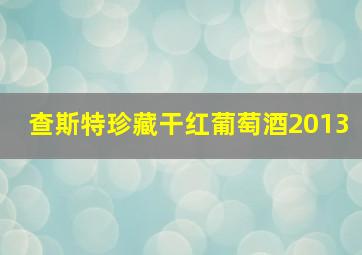 查斯特珍藏干红葡萄酒2013